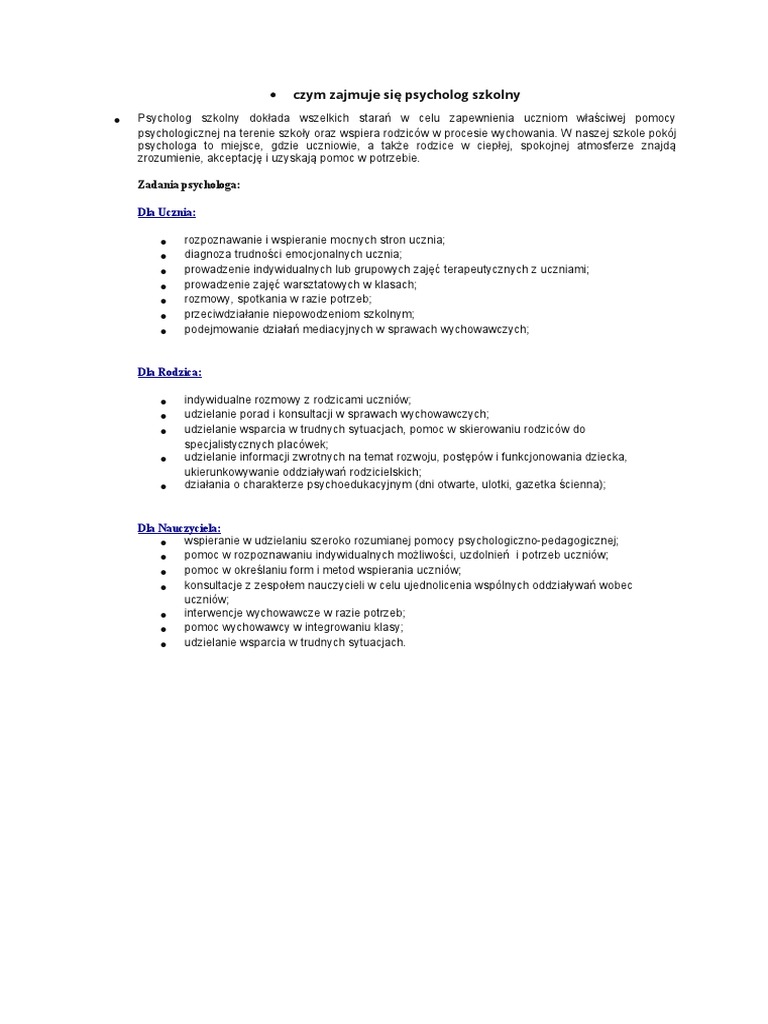 • czym zajmuje się psycholog szkolny

• Psycholog szkolny dokłada wszelkich starań w celu zapewnienia uczniom właściwej pomocy psychologicznej na terenie szkoły oraz wspiera rodziców w procesie wychowania. W naszej szkole pokój psychologa to miejsce, gdzie uczniowie, a także rodzice w ciepłej, spokojnej atmosferze znajdą zrozumienie, akceptację i uzyskają pomoc w potrzebie.

Zadania psychologa:

Dla Ucznia:

• rozpoznawanie i wspieranie mocnych stron ucznia;
• diagnoza trudności emocjonalnych ucznia;
• prowadzenie indywidualnych lub grupowych zajęć terapeutycznych z uczniami;
• prowadzenie zajęć warsztatowych w klasach;
• rozmowy, spotkania w razie potrzeb;
• przeciwdziałanie niepowodzeniom szkolnym;
• podejmowanie działań mediacyjnych w sprawach wychowawczych;

Dla Rodzica:

• indywidualne rozmowy z rodzicami uczniów;
• udzielanie porad i konsultacji w sprawach wychowawczych;
• udzielanie wsparcia w trudnych sytuacjach, pomoc w skierowaniu rodziców do specjalistycznych placówek;
• udzielanie informacji zwrotnych na temat rozwoju, postępów i funkcjonowania dziecka, ukierunkowywanie oddziaływań rodzicielskich;
• działania o charakterze psychoedukacyjnym (dni otwarte, ulotki, gazetka ścienna);

Dla Nauczyciela:
• wspieranie w udzielaniu szeroko rozumianej pomocy psychologiczno-pedagogicznej;
• pomoc w rozpoznawaniu indywidualnych możliwości, uzdolnień i potrzeb uczniów;
• pomoc w określaniu form i metod wspierania uczniów;
• konsultacje z zespołem nauczycieli w celu ujednolicenia wspólnych oddziaływań wobec uczniów;
• interwencje wychowawcze w razie potrzeb;
• pomoc wychowawcy w integrowaniu klasy;
• udzielanie wsparcia w trudnych sytuacjach.